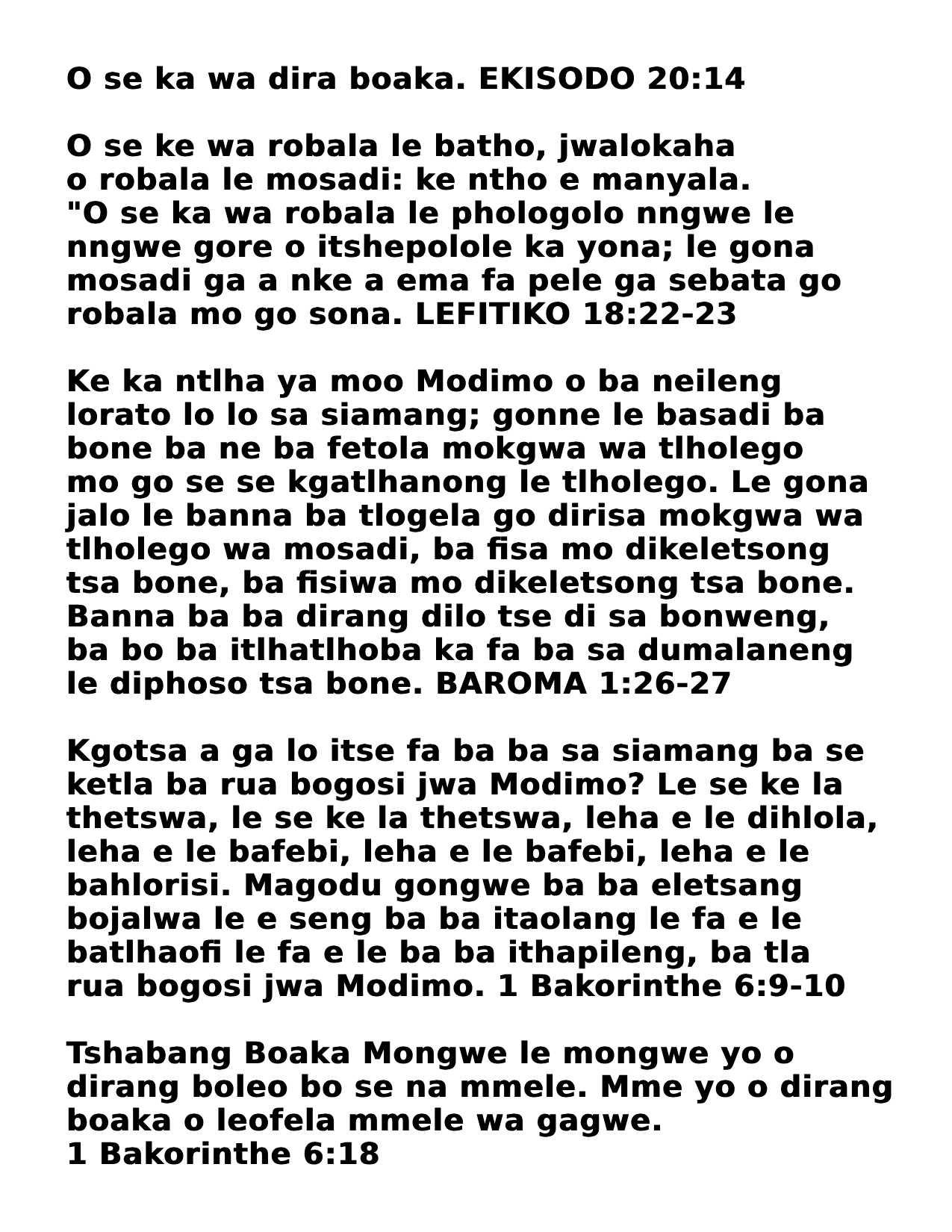 O se ka wa dira boaka. EKISODO 20:14

O se ke wa robala le batho, jwalokaha o robala le mosadi: ke ntho e manyala. "O se ka wa robala le phologolo nngwe le nngwe gore o itshepolole ka yona; le gona mosadi ga a nke a ema fa pele ga sebata go robala mo go sona. LEFITIKO 18:22-23

Ke ka ntlha ya moo Modimo o ba neileng lorato lo lo sa siamang; gonne le basadi ba bone ba ne ba fetola mokgwa wa tlholego mo go se se kgatlhanong le tlholego. Le gona jalo le banna ba tlogela go dirisa mokgwa wa tlholego wa mosadi, ba fisa mo dikeletsong tsa bone, ba fisiwa mo dikeletsong tsa bone. Banna ba ba dirang dilo tse di sa bonweng, ba bo ba itlhatlhoba ka fa ba sa dumalaneng le diphoso tsa bone. BAROMA 1:26-27

Kgotsa a ga lo itse fa ba ba sa siamang ba se ketla ba rua bogosi jwa Modimo? Le se ke la thetswa, le se ke la thetswa, leha e le dihlola, leha e le bafebi, leha e le bafebi, leha e le bahlorisi. Magodu gongwe ba ba eletsang bojalwa le e seng ba ba itaolang le fa e le batlhaofi le fa e le ba ba ithapileng, ba tla rua bogosi jwa Modimo. 1 Bakorinthe 6:9-10

Tshabang Boaka Mongwe le mongwe yo o dirang boleo bo se na mmele. Mme yo o dirang boaka o leofela mmele wa gagwe.
1 Bakorinthe 6:18